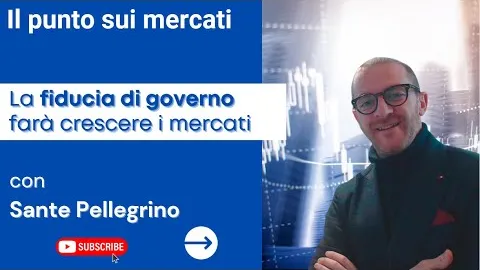 Il punto sui mercati

La fiducia di governo farà crescere i mercati

con
Sante Pellegrino

SUBSCRIBE